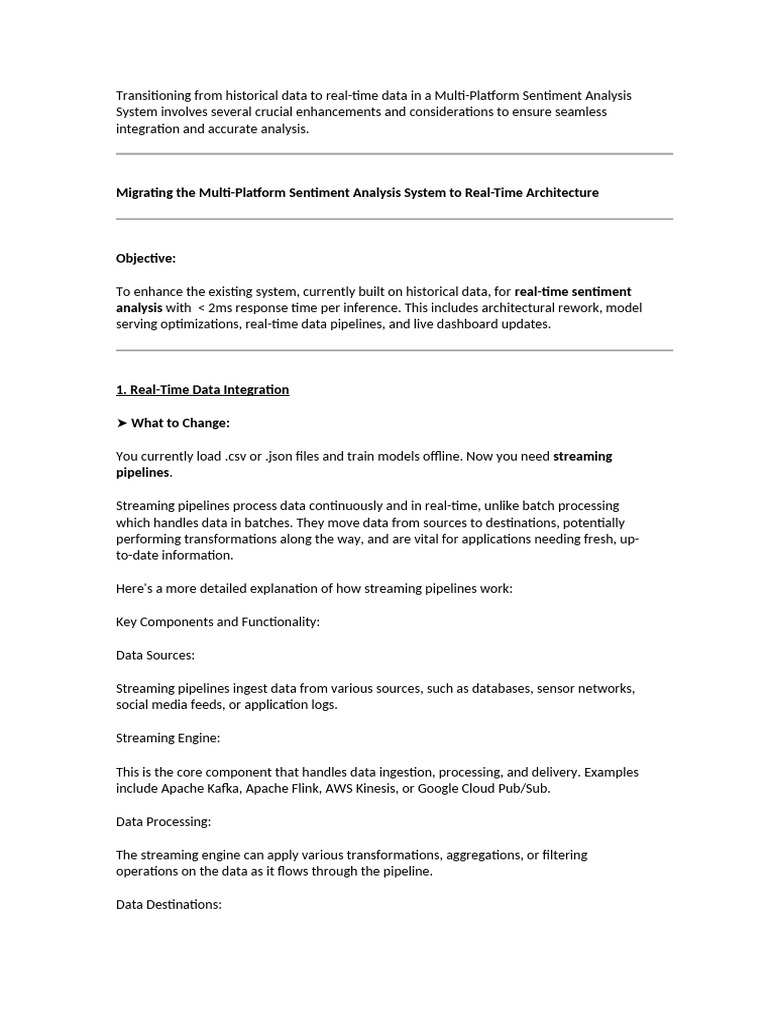 Transitioning from historical data to real-time data in a Multi-Platform Sentiment Analysis System involves several crucial enhancements and considerations to ensure seamless integration and accurate analysis.

Migrating the Multi-Platform Sentiment Analysis System to Real-Time Architecture

Objective:

To enhance the existing system, currently built on historical data, for real-time sentiment analysis with < 2ms response time per inference. This includes architectural rework, model serving optimizations, real-time data pipelines, and live dashboard updates.

1. Real-Time Data Integration

➤ What to Change:

You currently load .csv or .json files and train models offline. Now you need streaming pipelines.

Streaming pipelines process data continuously and in real-time, unlike batch processing which handles data in batches. They move data from sources to destinations, potentially performing transformations along the way, and are vital for applications needing fresh, up-to-date information.

Here's a more detailed explanation of how streaming pipelines work:

Key Components and Functionality:

Data Sources:

Streaming pipelines ingest data from various sources, such as databases, sensor networks, social media feeds, or application logs.

Streaming Engine:

This is the core component that handles data ingestion, processing, and delivery. Examples include Apache Kafka, Apache Flink, AWS Kinesis, or Google Cloud Pub/Sub.

Data Processing:

The streaming engine can apply various transformations, aggregations, or filtering operations on the data as it flows through the pipeline.

Data Destinations: